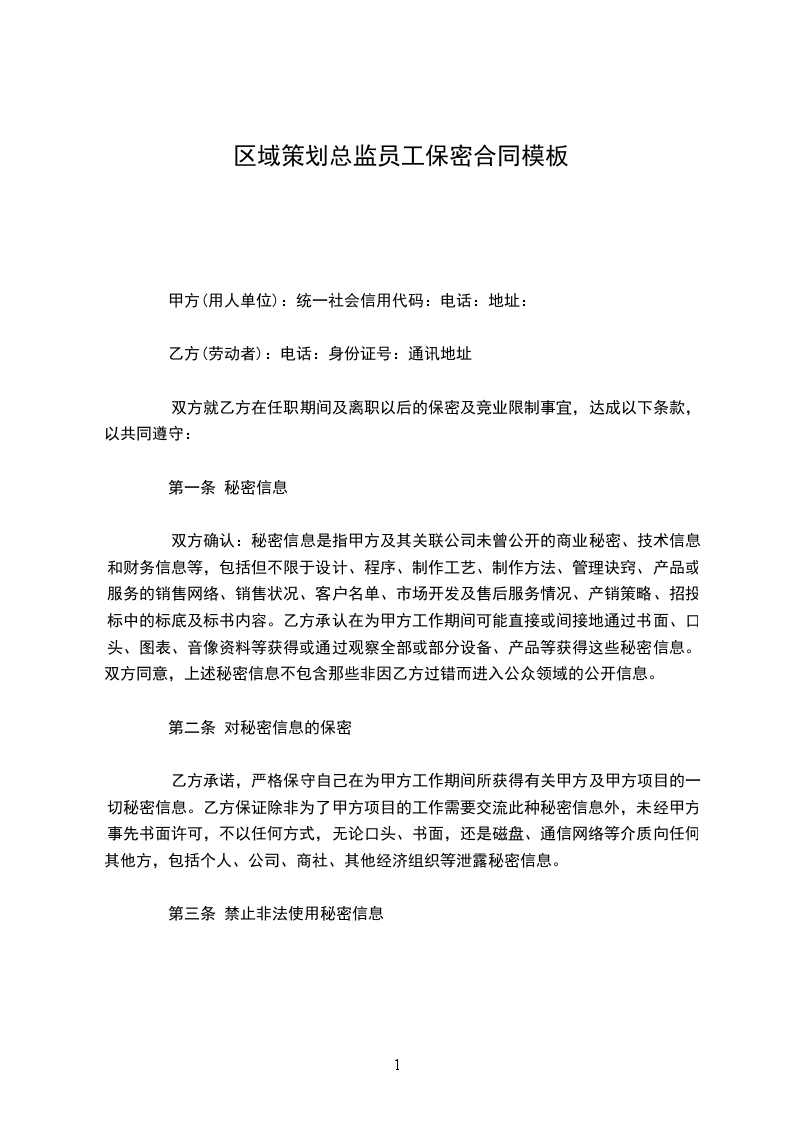 区域策划总监员工保密合同模板

甲方(用人单位)：统一社会信用代码：电话：地址：

乙方(劳动者)：电话：身份证号：通讯地址

双方就乙方在任职期间及离职以后的保密及竞业限制事宜，达成以下条款，以共同遵守：

第一条 秘密信息

双方确认：秘密信息是指甲方及其关联公司未曾公开的商业秘密、技术信息和财务信息等，包括但不限于设计、程序、制作工艺、制作方法、管理诀窍、产品或服务的销售网络、销售状况、客户名单、市场开发及售后服务情况、产销策略、招投标中的标底及标书内容。乙方承认在为甲方工作期间可能直接或间接地通过书面、口头、图表、音像资料等获得或通过观察全部或部分设备、产品等获得这些秘密信息。双方同意，上述秘密信息不包含那些非因乙方过错而进入公众领域的公开信息。

第二条 对秘密信息的保密

乙方承诺，严格保守自己在为甲方工作期间所获得有关甲方及甲方项目的一切秘密信息。乙方保证除非为了甲方项目的工作需要交流此种秘密信息外，未经甲方事先书面许可，不以任何方式，无论口头、书面，还是磁盘、通信网络等介质向任何其他方，包括个人、公司、商社、其他经济组织等泄露秘密信息。

第三条 禁止非法使用秘密信息

1